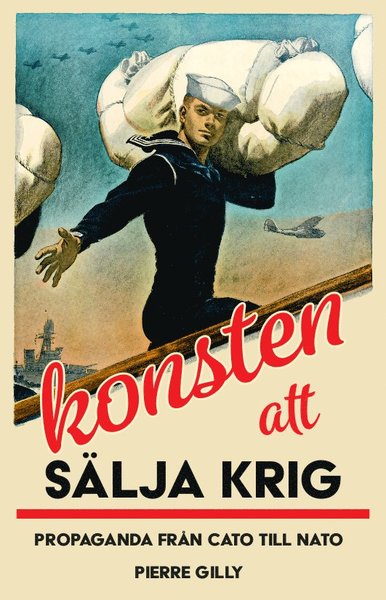 konsten att
SÄLJA KRIG

PROPAGANDA FRÅN CATO TILL NATO

PIERRE GILLY